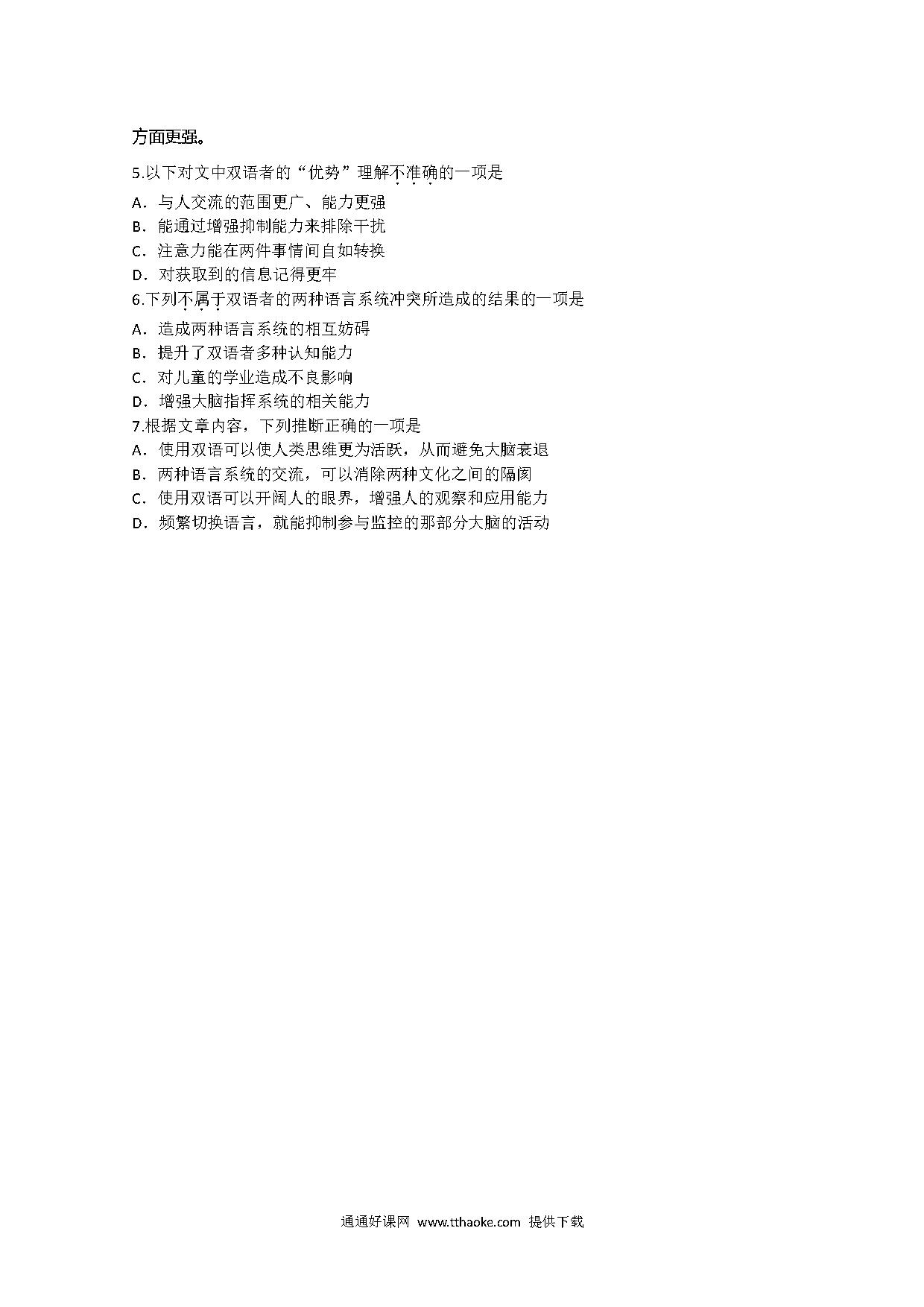 方面更强。

5.以下对文中双语者的“优势”理解不准确的一项是

A．与人交流的范围更广、能力更强

B．能通过增强抑制能力来排除干扰

C．注意力能在两件事情间自如转换

D．对获取到的信息记得更牢

6.下列不属于双语者的两种语言系统冲突所造成的结果的一项是

A．造成两种语言系统的相互妨碍

B．提升了双语者多种认知能力

C．对儿童的学业造成不良影响

D．增强大脑指挥系统的相关能力

7.根据文章内容，下列推断正确的一项是

A．使用双语可以使人类思维更为活跃，从而避免大脑衰退

B．两种语言系统的交流，可以消除两种文化之间的隔阂

C．使用双语可以开阔人的眼界，增强人的观察和应用能力

D．频繁切换语言，就能抑制参与监控的那部分大脑的活动

通通好课网 www.tthaoke.com 提供下载